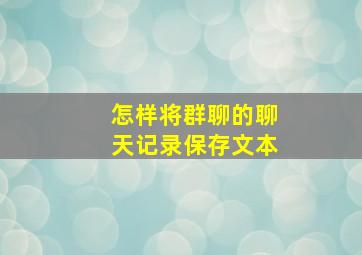 怎样将群聊的聊天记录保存文本